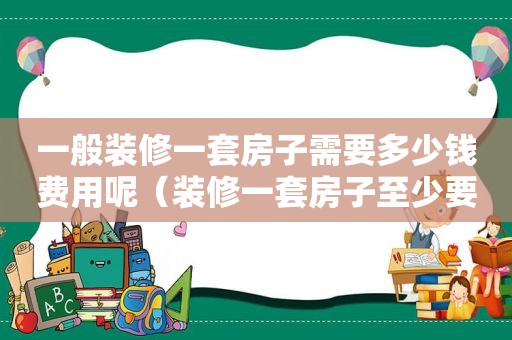 一般装修一套房子需要多少钱费用呢（装修一套房子至少要

ABC